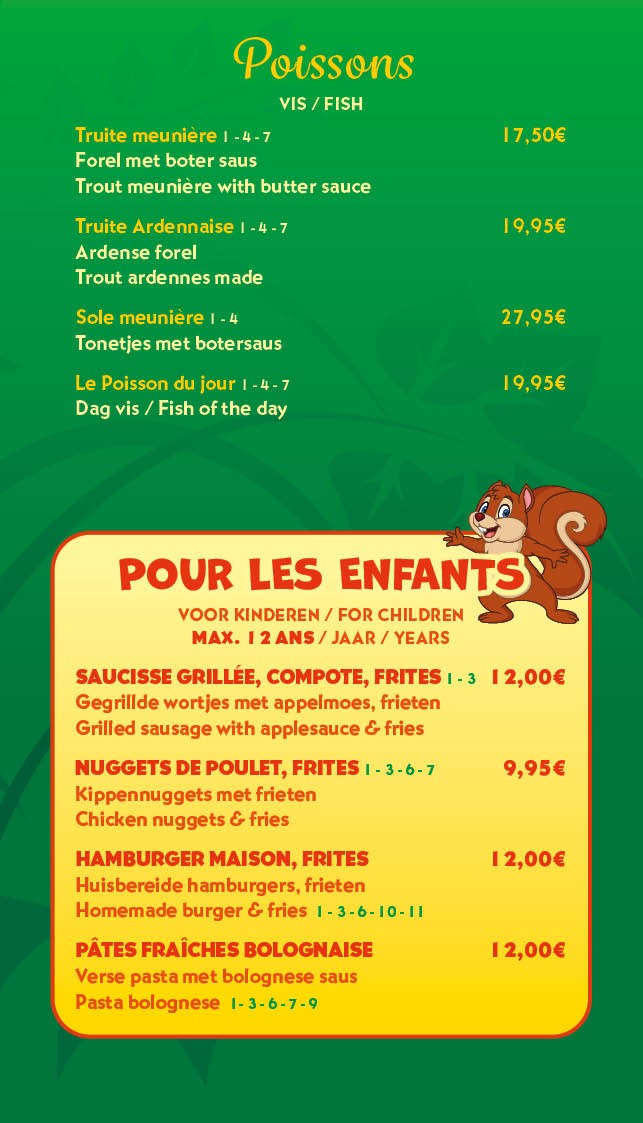 Poissons
VIS / FISH

Truite meunière 1 - 4 - 7 17,50€
Forel met boter saus
Trout meunière with butter sauce

Truite Ardennaise 1 - 4 - 7 19,95€
Ardense forel
Trout ardennes made

Sole meunière 1 - 4 27,95€
Tonetjes met botersaus

Le Poisson du jour 1 - 4 - 7 19,95€
Dag vis / Fish of the day

POUR LES ENFANTS
VOOR KINDEREN / FOR CHILDREN
MAX. 12 ANS / JAAR / YEARS

SAUCISSE GRILLÉE, COMPOTE, FRITES 1 - 3 12,00€
Gegrillde wortjes met appelmoes, frieten
Grilled sausage with applesauce & fries

NUGGETS DE POULET, FRITES 1 - 3 - 6 - 7 9,95€
Kippennuggets met frieten
Chicken nuggets & fries

HAMBURGER MAISON, FRITES 12,00€
Huisbereide hamburgers, frieten
Homemade burger & fries 1 - 3 - 6 - 10 - 11

PÂTES FRAÎCHES BOLOGNAISE 12,00€
Verse pasta met bolognese saus
Pasta bolognese 1 - 3 - 6 - 7 - 9